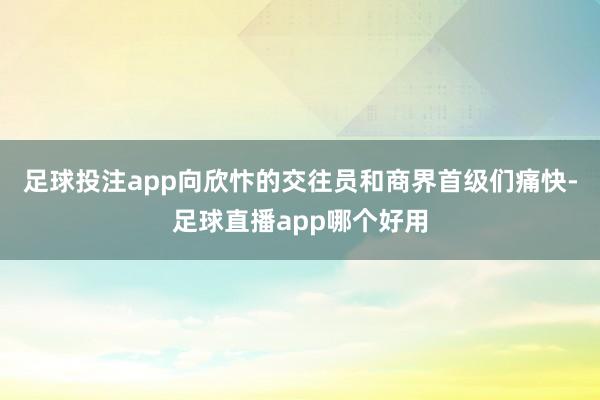 足球投注app向欣忭的交往员和商界首级们痛快-足球直播app哪个好用